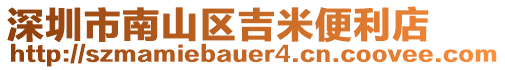 深圳市南山区吉米便利店
http://szmamiebauer4.cn.coovee.com